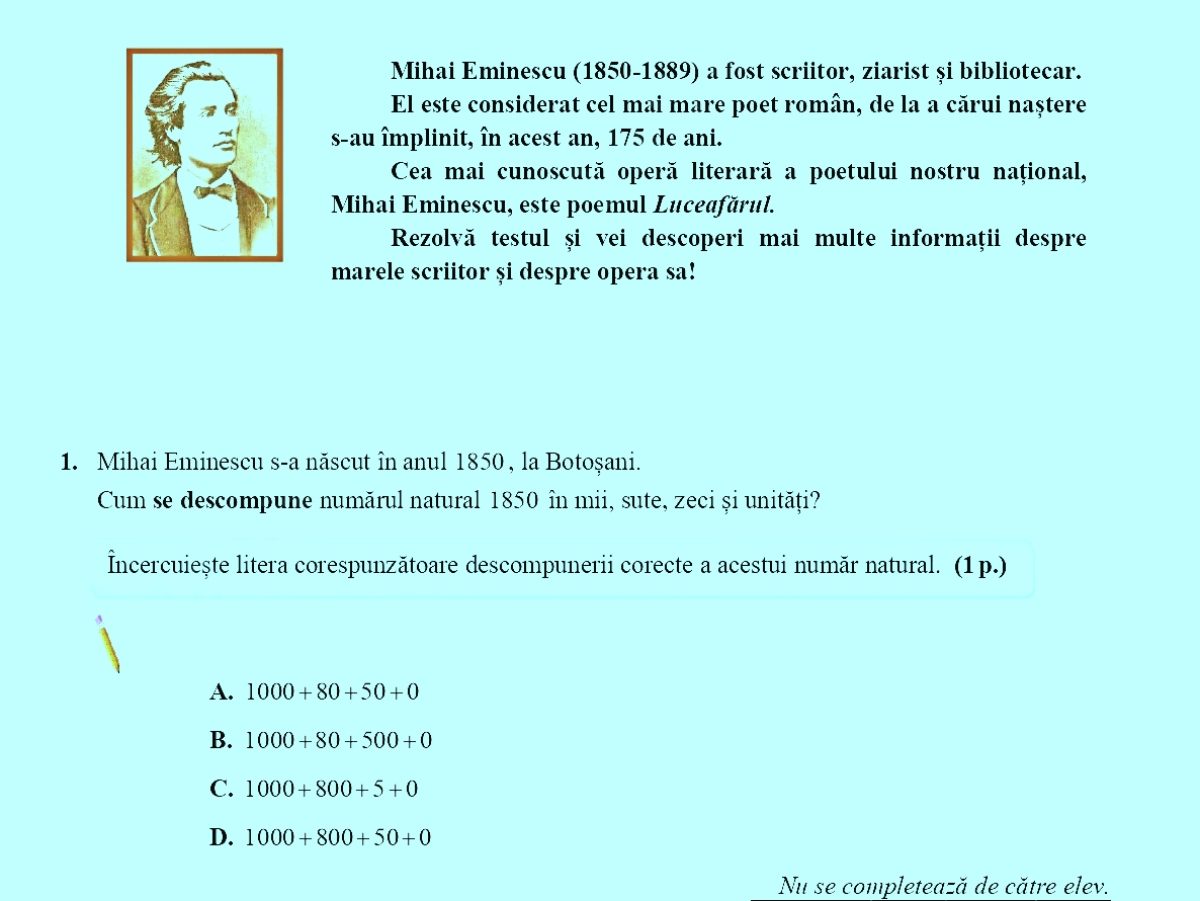 Mihai Eminescu (1850-1889) a fost scriitor, ziarist și bibliotecar.

El este considerat cel mai mare poet român, de la a cărui naștere s-au împlinit, în acest an, 175 de ani.

Cea mai cunoscută operă literară a poetului nostru național, Mihai Eminescu, este poemul Luceafărul.

Rezolvă testul și vei descoperi mai multe informații despre marele scriitor și despre opera sa!

1. Mihai Eminescu s-a născut în anul 1850, la Botoșani.
Cum se descompune numărul natural 1850 în mii, sute, zeci și unități?

Încercuiește litera corespunzătoare descompunerii corecte a acestui număr natural. (1 p.)

A. $1000+80+50+0$

B. $1000+80+500+0$

C. $1000+800+5+0$

D. $1000+800+50+0$

Nu se completează de către elev.